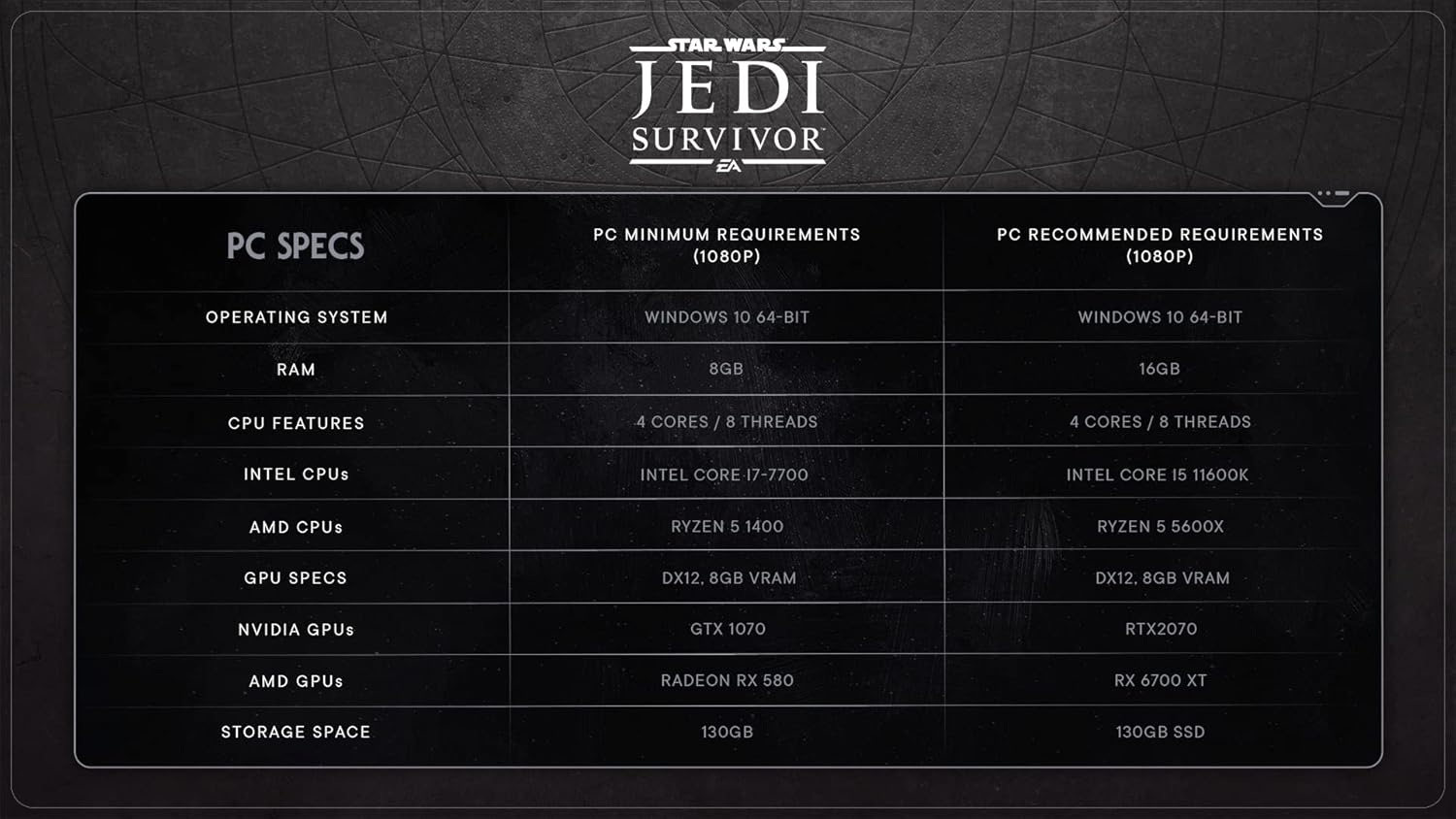 STAR WARS
JEDI
SURVIVOR
EA

| PC SPECS | PC MINIMUM REQUIREMENTS (1080P) | PC RECOMMENDED REQUIREMENTS (1080P) |
|---|---|---|
| OPERATING SYSTEM | WINDOWS 10 64-BIT | WINDOWS 10 64-BIT |
| RAM | 8GB | 16GB |
| CPU FEATURES | 4 CORES / 8 THREADS | 4 CORES / 8 THREADS |
| INTEL CPUs | INTEL CORE I7-7700 | INTEL CORE I5 11600K |
| AMD CPUs | RYZEN 5 1400 | RYZEN 5 5600X |
| GPU SPECS | DX12, 8GB VRAM | DX12, 8GB VRAM |
| NVIDIA GPUs | GTX 1070 | RTX2070 |
| AMD GPUs | RADEON RX 580 | RX 6700 XT |
| STORAGE SPACE | 130GB | 130GB SSD |